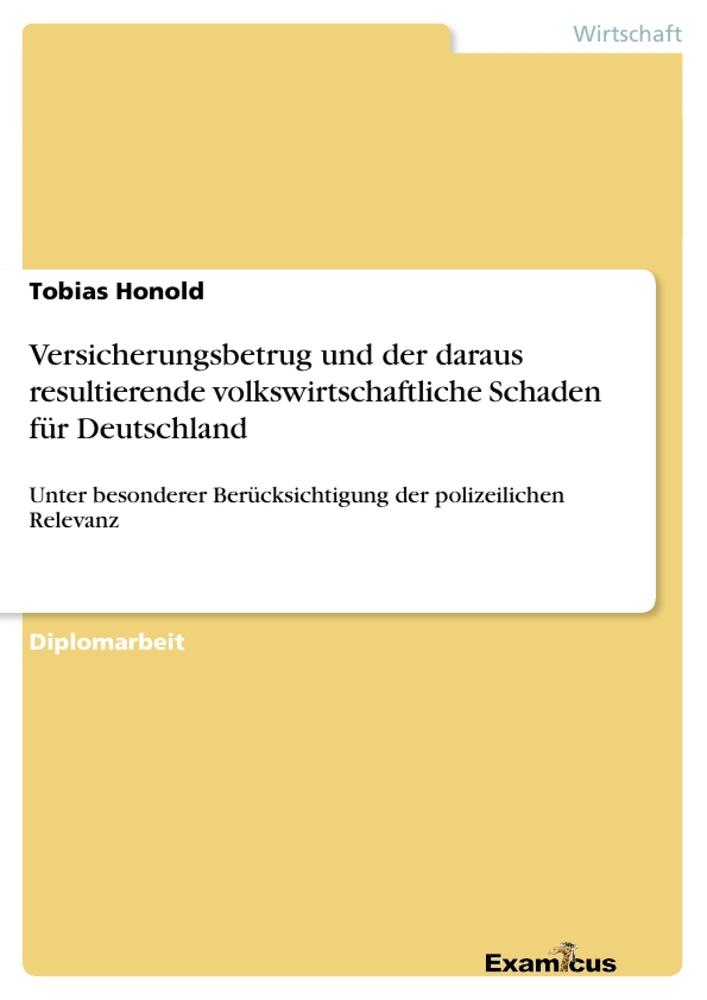 Wirtschaft

Tobias Honold

Versicherungsbetrug und der daraus resultierende volkswirtschaftliche Schaden für Deutschland

Unter besonderer Berücksichtigung der polizeilichen Relevanz

Diplomarbeit

Examicus